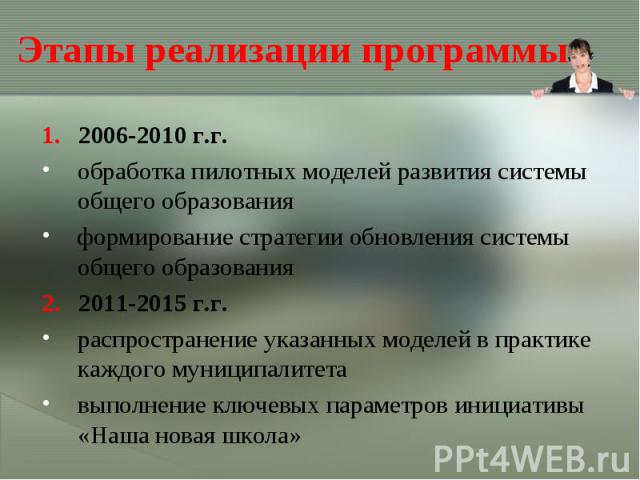 Этапы реализации программы

1. 2006-2010 г.г.

• обработка пилотных моделей развития системы общего образования

• формирование стратегии обновления системы общего образования

2. 2011-2015 г.г.

• распространение указанных моделей в практике каждого муниципалитета

• выполнение ключевых параметров инициативы «Наша новая школа»

PPt4WEB.ru